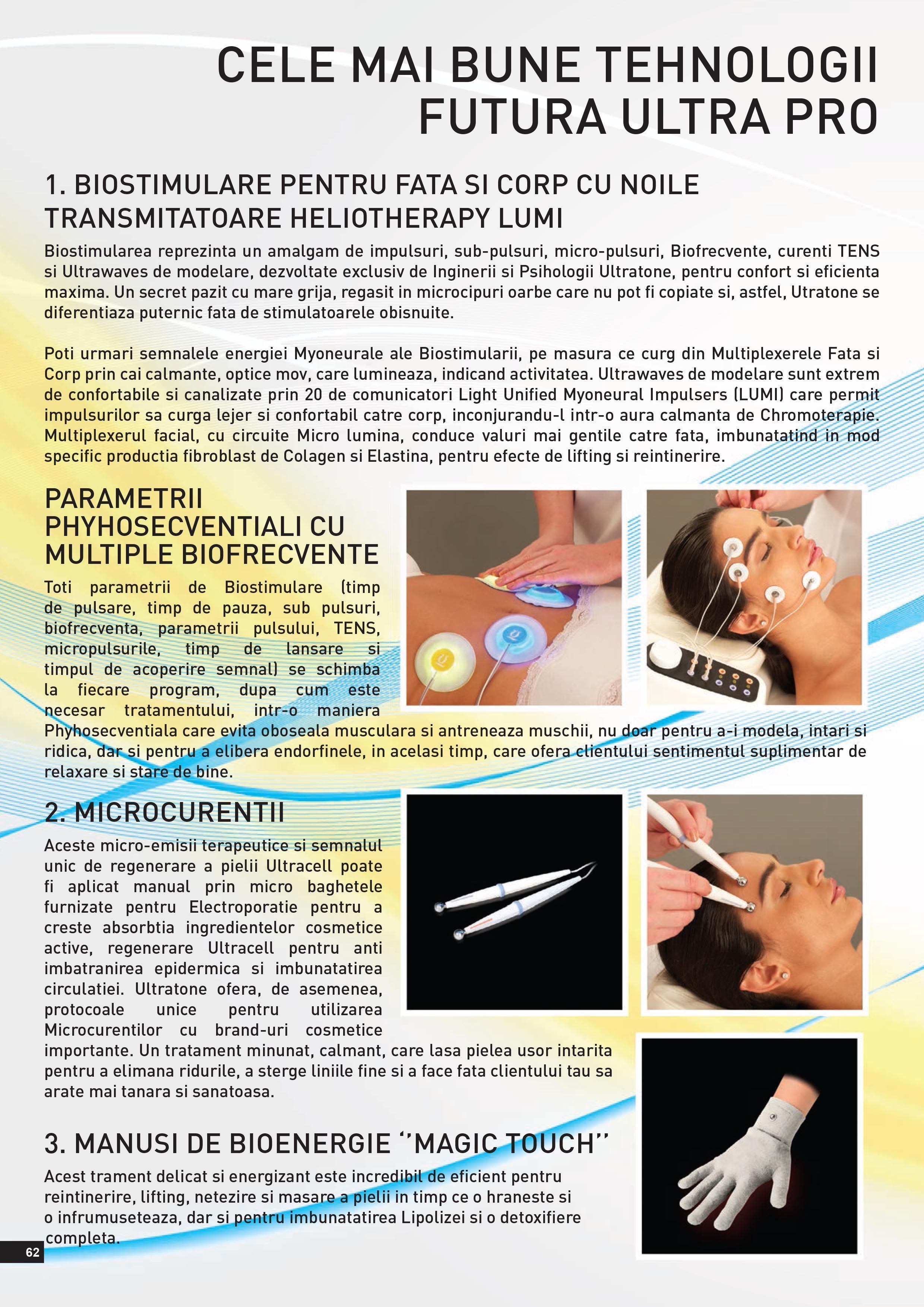 CELE MAI BUNE TEHNOLOGII FUTURA ULTRA PRO

1. BIOSTIMULARE PENTRU FATA SI CORP CU NOILE TRANSMITATOARE HELIOTHERAPY LUMI

Biostimularea reprezinta un amalgam de impulsuri, sub-pulsuri, micro-pulsuri, Biofrecvente, curenti TENS si Ultrawaves de modelare, dezvoltate exclusiv de Inginerii si Psihologii Ultratone, pentru confort si eficienta maxima. Un secret pazit cu mare grija, regasit in microcipuri oarbe care nu pot fi copiate si, astfel, Utratone se diferentiaza puternic fata de stimulatoarele obisnuite.

Poti urmari semnalele energiei Myoneurale ale Biostimularii, pe masura ce curg din Multiplexerele Fata si Corp prin cai calmante, optice mov, care lumineaza, indicand activitatea. Ultrawaves de modelare sunt extrem de confortabile si canalizate prin 20 de comunicatori Light Unified Myoneural Impulsers (LUMI) care permit impulsurilor sa curga lejer si confortabil catre corp, inconjurandu-l intr-o aura calmanta de Chromoterapie. Multiplexerul facial, cu circuite Micro lumina, conduce valuri mai gentile catre fata, imbunatatind in mod specific productia fibroblast de Colagen si Elastina, pentru efecte de lifting si reintinerire.

PARAMETRII PHYHOSECVENTIALI CU MULTIPLE BIOFRECVENTE

Toti parametrii de Biostimulare (timp de pulsare, timp de pauza, sub pulsuri, biofrecventa, parametrii pulsului, TENS, micropulsurile, timp de lansare si timpul de acoperire semnal) se schimba la fiecare program, dupa cum este necesar tratamentului, intr-o maniera Phyhosecventiala care evita oboseala musculara si antreneaza muschii, nu doar pentru a-i modela, intari si ridica, dar si pentru a elibera endorfinele, in acelasi timp, care ofera clientului sentimentul suplimentar de relaxare si stare de bine.

2. MICROCURENTII

Aceste micro-emisii terapeutice si semnalul unic de regenerare a pielii Ultracell poate fi aplicat manual prin micro baghetele furnizate pentru Electroporatie pentru a creste absorbtia ingredientelor cosmetice active, regenerare Ultracell pentru anti imbatranirea epidermica si imbunatatirea circulatiei. Ultratone ofera, de asemenea, protocoale unice pentru utilizarea Microcurentilor cu brand-uri cosmetice importante. Un tratament minunat, calmant, care lasa pielea usor intarita pentru a elimana ridurile, a sterge liniile fine si a face fata clientului tau sa arate mai tanara si sanatoasa.

3. MANUSI DE BIOENERGIE ‘’MAGIC TOUCH’’

Acest trament delicat si energizant este incredibil de eficient pentru reintinerire, lifting, netezire si masare a pielii in timp ce o hraneste si o infrumuseteaza, dar si pentru imbunatatirea Lipolizei si o detoxifiere completa.

62